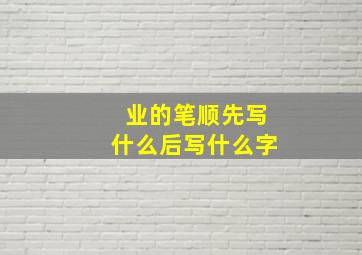 业的笔顺先写什么后写什么字